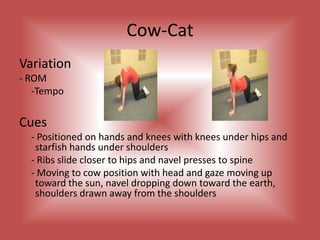 Cow-Cat

Variation
- ROM
-Tempo

Cues
- Positioned on hands and knees with knees under hips and starfish hands under shoulders
- Ribs slide closer to hips and navel presses to spine
- Moving to cow position with head and gaze moving up toward the sun, navel dropping down toward the earth, shoulders drawn away from the shoulders